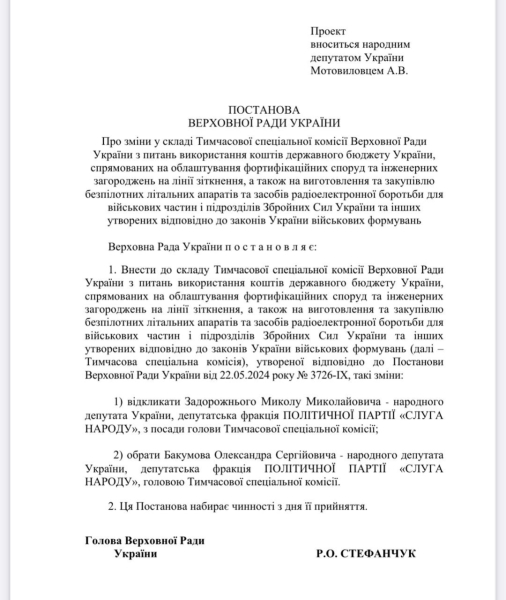 Проект
вноситься народним
депутатом України
Мотовиловцем А.В.

ПОСТАНОВА
ВЕРХОВНОЇ РАДИ УКРАЇНИ

Про зміни у складі Тимчасової спеціальної комісії Верховної Ради України з питань використання коштів державного бюджету України, спрямованих на облаштування фортифікаційних споруд та інженерних загороджень на лінії зіткнення, а також на виготовлення та закупівлю безпілотних літальних апаратів та засобів радіоелектронної боротьби для військових частин і підрозділів Збройних Сил України та інших утворених відповідно до законів України військових формувань

Верховна Рада України п о с т а н о в л я є:

1. Внести до складу Тимчасової спеціальної комісії Верховної Ради України з питань використання коштів державного бюджету України, спрямованих на облаштування фортифікаційних споруд та інженерних загороджень на лінії зіткнення, а також на виготовлення та закупівлю безпілотних літальних апаратів та засобів радіоелектронної боротьби для військових частин і підрозділів Збройних Сил України та інших утворених відповідно до законів України військових формувань (далі – Тимчасова спеціальна комісія), утвореної відповідно до Постанови Верховної Ради України від 22.05.2024 року № 3726-IX, такі зміни:

1) відкликати Задорожнього Миколу Миколайовича - народного депутата України, депутатська фракція ПОЛІТИЧНОЇ ПАРТІЇ «СЛУГА НАРОДУ», з посади голови Тимчасової спеціальної комісії;

2) обрати Бакумова Олександра Сергійовича - народного депутата України, депутатська фракція ПОЛІТИЧНОЇ ПАРТІЇ «СЛУГА НАРОДУ», головою Тимчасової спеціальної комісії.

2. Ця Постанова набирає чинності з дня її прийняття.

Голова Верховної Ради
України

Р.О. СТЕФАНЧУК